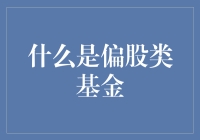 什么是偏股类基金